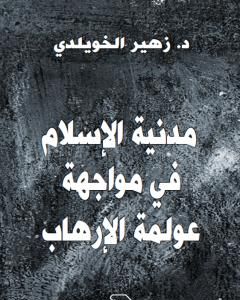 د. زهير الخويلدي

مدنية الإسلام
في مواجهة
عولمة الإرهاب